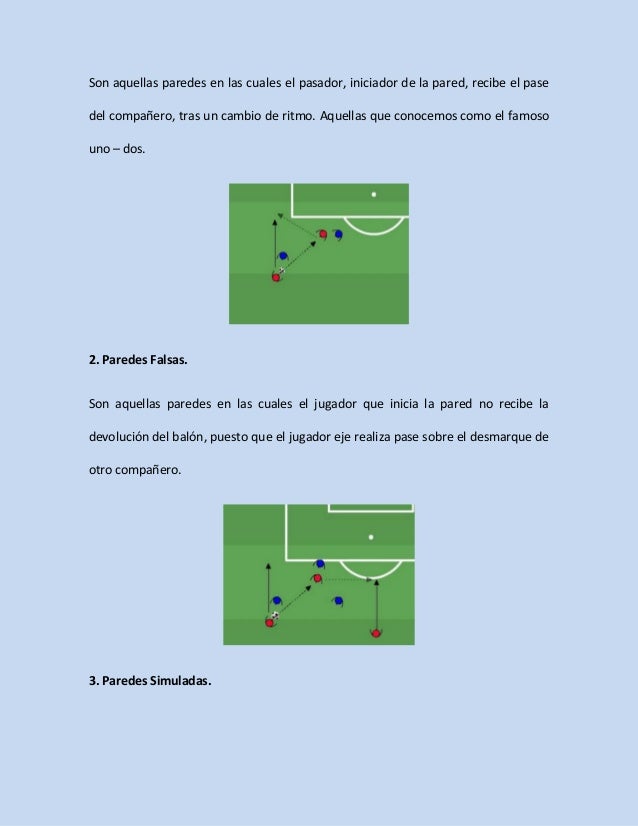 Son aquellas paredes en las cuales el pasador, iniciador de la pared, recibe el pase del compañero, tras un cambio de ritmo. Aquellas que conocemos como el famoso uno – dos.

2. Paredes Falsas.

Son aquellas paredes en las cuales el jugador que inicia la pared no recibe la devolución del balón, puesto que el jugador eje realiza pase sobre el desmarque de otro compañero.

3. Paredes Simuladas.